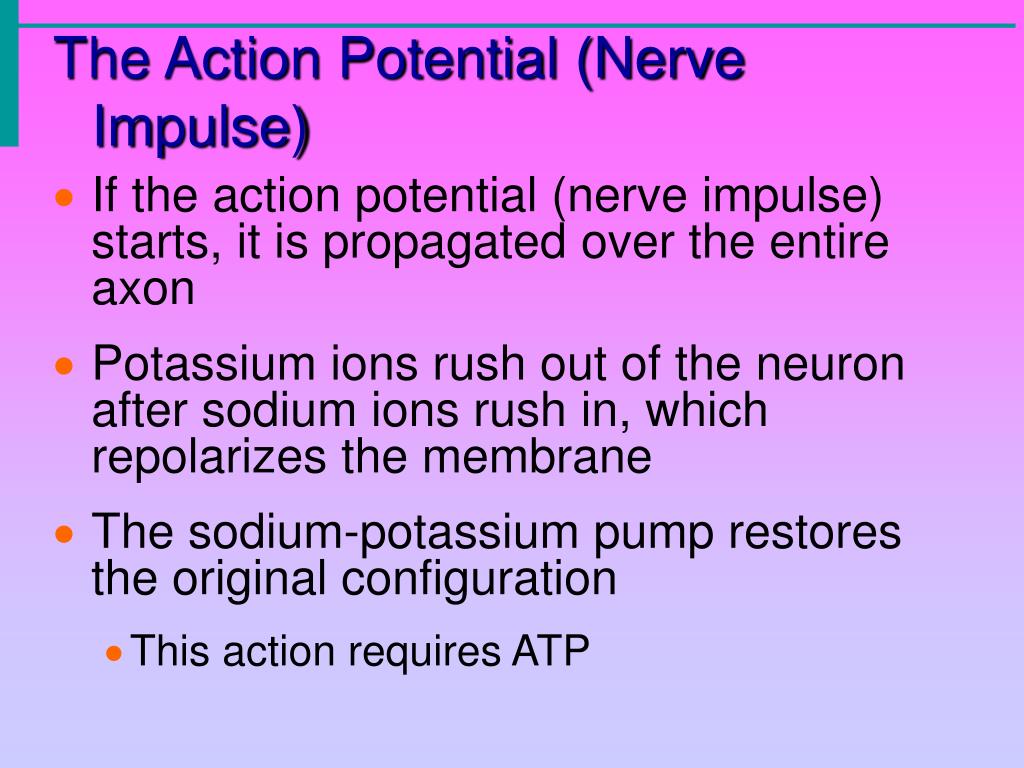 The Action Potential (Nerve Impulse)

- If the action potential (nerve impulse) starts, it is propagated over the entire axon
- Potassium ions rush out of the neuron after sodium ions rush in, which repolarizes the membrane
- The sodium-potassium pump restores the original configuration
  - This action requires ATP